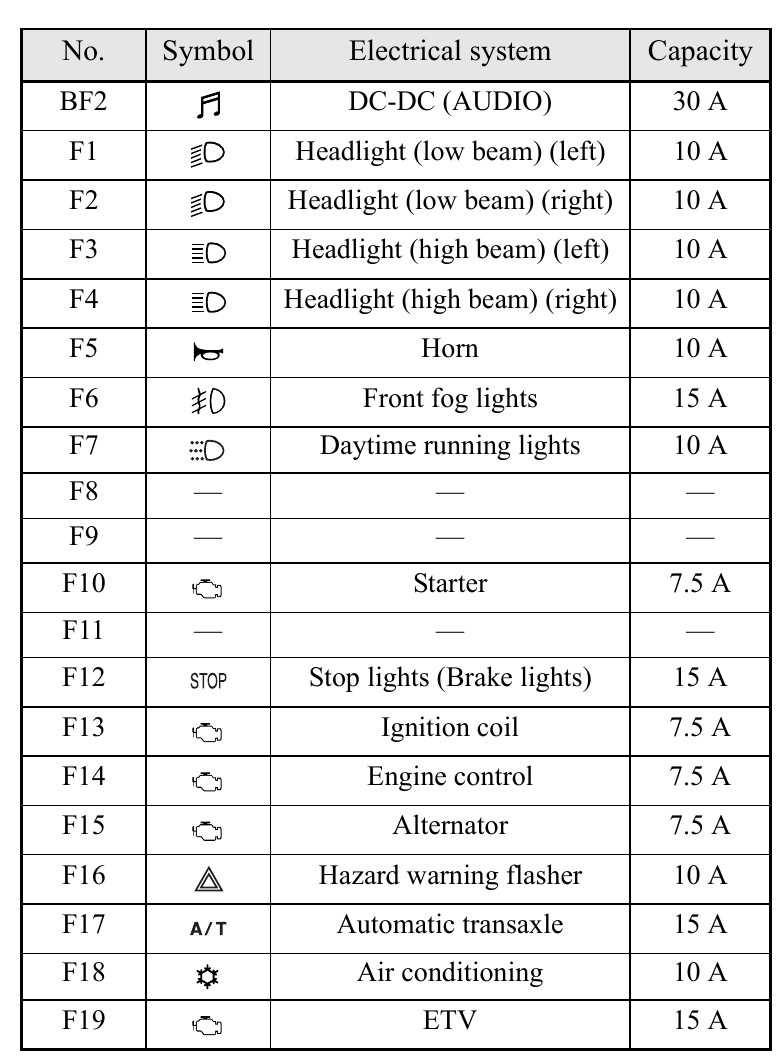 | No. | Symbol | Electrical system | Capacity |
|---|---|---|---|
| BF2 |  | DC-DC (AUDIO) | 30 A |
| F1 |  | Headlight (low beam) (left) | 10 A |
| F2 |  | Headlight (low beam) (right) | 10 A |
| F3 |  | Headlight (high beam) (left) | 10 A |
| F4 |  | Headlight (high beam) (right) | 10 A |
| F5 |  | Horn | 10 A |
| F6 |  | Front fog lights | 15 A |
| F7 |  | Daytime running lights | 10 A |
| F8 | — | — | — |
| F9 | — | — | — |
| F10 |  | Starter | 7.5 A |
| F11 | — | — | — |
| F12 | STOP | Stop lights (Brake lights) | 15 A |
| F13 |  | Ignition coil | 7.5 A |
| F14 |  | Engine control | 7.5 A |
| F15 |  | Alternator | 7.5 A |
| F16 |  | Hazard warning flasher | 10 A |
| F17 | A/T | Automatic transaxle | 15 A |
| F18 |  | Air conditioning | 10 A |
| F19 |  | ETV | 15 A |